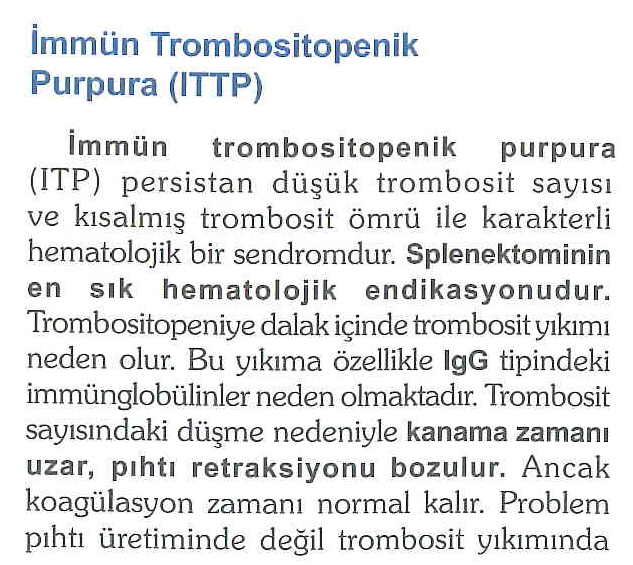 İmmün Trombositopenik
Purpura (ITTP)

İmmün trombositopenik purpura (ITP) persistan düşük trombosit sayısı ve kısalmış trombosit ömrü ile karakterli hematolojik bir sendromdur. Splenektominin en sık hematolojik endikasyonudur. Trombositopeniye dalak içinde trombosit yıkımı neden olur. Bu yıkıma özellikle IgG tipindeki immünglobülinler neden olmaktadır. Trombosit sayısındaki düşme nedeniyle kanama zamanı uzar, pıhtı retraksiyonu bozulur. Ancak koagülasyon zamanı normal kalır. Problem pıhtı üretiminde değil trombosit yıkımında